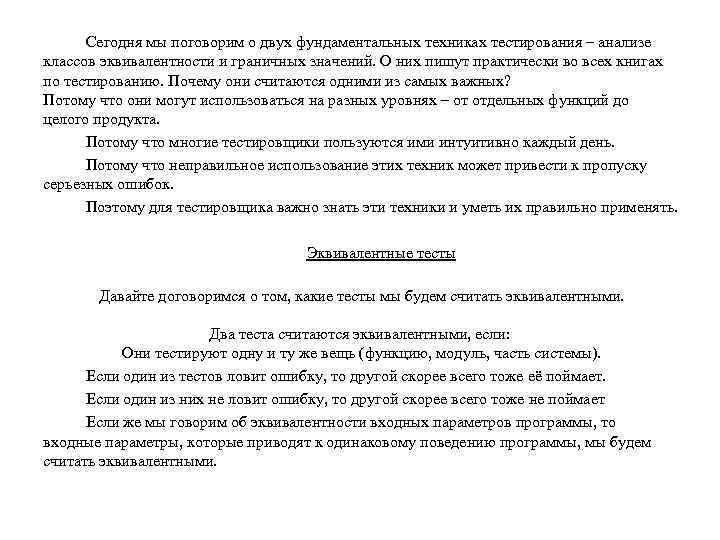 Сегодня мы поговорим о двух фундаментальных техниках тестирования – анализе классов эквивалентности и граничных значений. О них пишут практически во всех книгах по тестированию. Почему они считаются одними из самых важных?
Потому что они могут использоваться на разных уровнях – от отдельных функций до целого продукта.

Потому что многие тестировщики пользуются ими интуитивно каждый день.

Потому что неправильное использование этих техник может привести к пропуску серьезных ошибок.

Поэтому для тестировщика важно знать эти техники и уметь их правильно применять.

Эквивалентные тесты

Давайте договоримся о том, какие тесты мы будем считать эквивалентными.

Два теста считаются эквивалентными, если:
Они тестируют одну и ту же вещь (функцию, модуль, часть системы).

Если один из тестов ловит ошибку, то другой скорее всего тоже её поймает.

Если один из них не ловит ошибку, то другой скорее всего тоже не поймает

Если же мы говорим об эквивалентности входных параметров программы, то входные параметры, которые приводят к одинаковому поведению программы, мы будем считать эквивалентными.